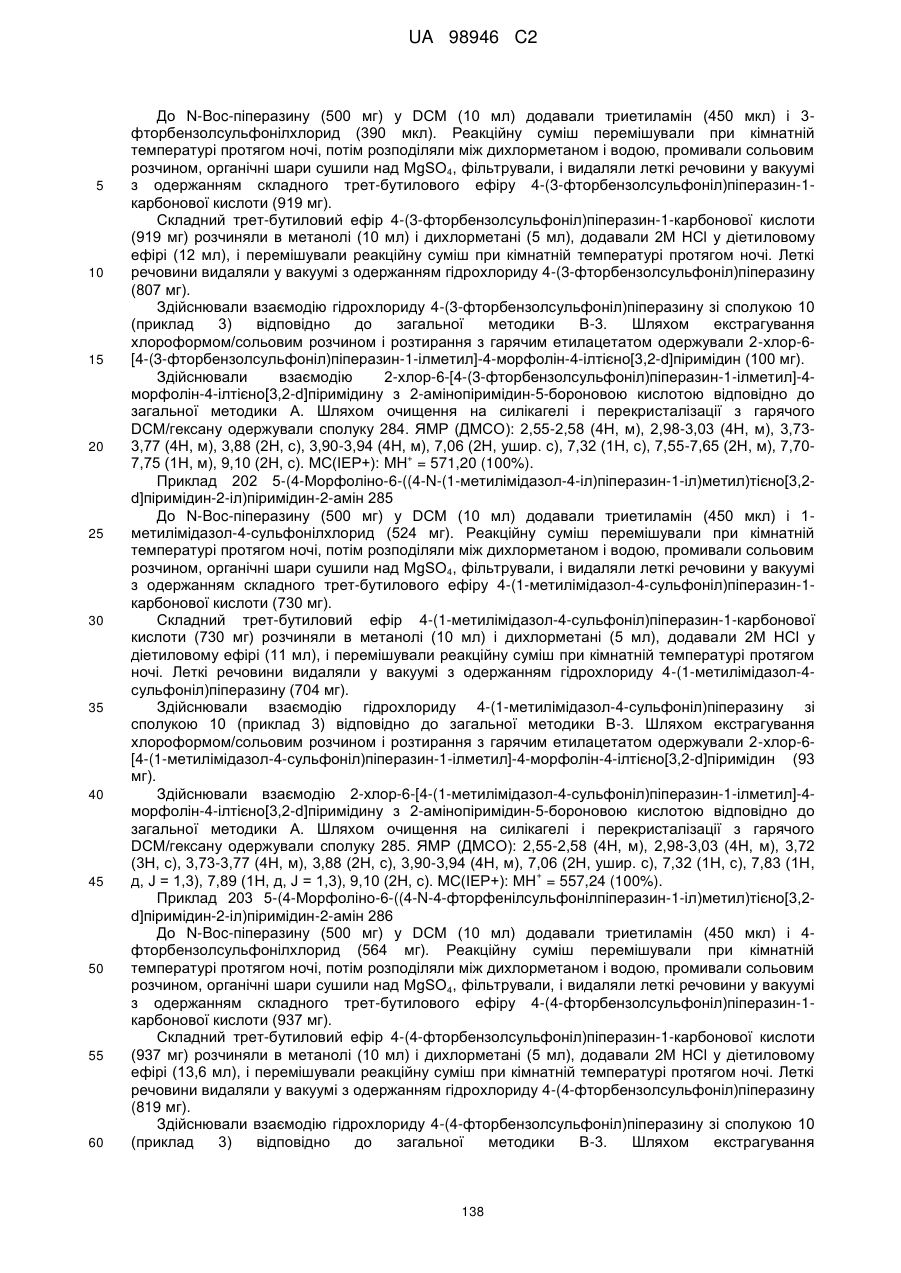 UA 98946 C2

До N-Boc-піперазину (500 мг) у DCM (10 мл) додавали триетиламін (450 мкл) і 3-фторбензолсульфонілхлорид (390 мкл). Реакційну суміш перемішували при кімнатній температурі протягом ночі, потім розподіляли між дихлорметаном і водою, промивали сольовим розчином, органічні шари сушили над $MgSO_4$, фільтрували, і видаляли леткі речовини у вакуумі з одержанням складного трет-бутилового ефіру 4-(3-фторбензолсульфоніл)піперазин-1-карбонової кислоти (919 мг).

5

Складний трет-бутиловий ефір 4-(3-фторбензолсульфоніл)піперазин-1-карбонової кислоти (919 мг) розчиняли в метанолі (10 мл) і дихлорметані (5 мл), додавали 2М HCl у діетиловому ефірі (12 мл), і перемішували реакційну суміш при кімнатній температурі протягом ночі. Леткі речовини видаляли у вакуумі з одержанням гідрохлориду 4-(3-фторбензолсульфоніл)піперазину (807 мг).

10

Здійснювали взаємодію гідрохлориду 4-(3-фторбензолсульфоніл)піперазину зі сполукою 10 (приклад 3) відповідно до загальної методики В-3. Шляхом екстрагування хлороформом/сольовим розчином і розтирання з гарячим етилацетатом одержували 2-хлор-6-[4-(3-фторбензолсульфоніл)піперазин-1-ілметил]-4-морфолін-4-ілтієно[3,2-d]піримідин (100 мг).

15

Здійснювали взаємодію 2-хлор-6-[4-(3-фторбензолсульфоніл)піперазин-1-ілметил]-4-морфолін-4-ілтієно[3,2-d]піримідину з 2-амінопіримідин-5-бороновою кислотою відповідно до загальної методики А. Шляхом очищення на силікагелі і перекристалізації з гарячого DCM/гексану одержували сполуку 284. ЯМР (ДМСО): 2,55-2,58 (4Н, м), 2,98-3,03 (4Н, м), 3,73-3,77 (4Н, м), 3,88 (2Н, с), 3,90-3,94 (4Н, м), 7,06 (2Н, ушир. с), 7,32 (1Н, с), 7,55-7,65 (2Н, м), 7,70-7,75 (1Н, м), 9,10 (2Н, с). МС(IEP+): $MH^+$ = 571,20 (100%).

20

Приклад 202 5-(4-Морфоліно-6-((4-N-(1-метилімідазол-4-іл)піперазин-1-іл)метил)тієно[3,2-d]піримідин-2-іл)піримідин-2-амін 285

До N-Boc-піперазину (500 мг) у DCM (10 мл) додавали триетиламін (450 мкл) і 1-метилімідазол-4-сульфонілхлорид (524 мг). Реакційну суміш перемішували при кімнатній температурі протягом ночі, потім розподіляли між дихлорметаном і водою, промивали сольовим розчином, органічні шари сушили над $MgSO_4$, фільтрували, і видаляли леткі речовини у вакуумі з одержанням складного трет-бутилового ефіру 4-(1-метилімідазол-4-сульфоніл)піперазин-1-карбонової кислоти (730 мг).

25

Складний трет-бутиловий ефір 4-(1-метилімідазол-4-сульфоніл)піперазин-1-карбонової кислоти (730 мг) розчиняли в метанолі (10 мл) і дихлорметані (5 мл), додавали 2М HCl у діетиловому ефірі (11 мл), і перемішували реакційну суміш при кімнатній температурі протягом ночі. Леткі речовини видаляли у вакуумі з одержанням гідрохлориду 4-(1-метилімідазол-4-сульфоніл)піперазину (704 мг).

30

Здійснювали взаємодію гідрохлориду 4-(1-метилімідазол-4-сульфоніл)піперазину зі сполукою 10 (приклад 3) відповідно до загальної методики В-3. Шляхом екстрагування хлороформом/сольовим розчином і розтирання з гарячим етилацетатом одержували 2-хлор-6-[4-(1-метилімідазол-4-сульфоніл)піперазин-1-ілметил]-4-морфолін-4-ілтієно[3,2-d]піримідин (93 мг).

35

Здійснювали взаємодію 2-хлор-6-[4-(1-метилімідазол-4-сульфоніл)піперазин-1-ілметил]-4-морфолін-4-ілтієно[3,2-d]піримідину з 2-амінопіримідин-5-бороновою кислотою відповідно до загальної методики А. Шляхом очищення на силікагелі і перекристалізації з гарячого DCM/гексану одержували сполуку 285. ЯМР (ДМСО): 2,55-2,58 (4Н, м), 2,98-3,03 (4Н, м), 3,72 (3Н, с), 3,73-3,77 (4Н, м), 3,88 (2Н, с), 3,90-3,94 (4Н, м), 7,06 (2Н, ушир. с), 7,32 (1Н, с), 7,83 (1Н, д, J = 1,3), 7,89 (1Н, д, J = 1,3), 9,10 (2Н, с). МС(IEP+): $MH^+$ = 557,24 (100%).

40

45

Приклад 203 5-(4-Морфоліно-6-((4-N-4-фторфенілсульфонілпіперазин-1-іл)метил)тієно[3,2-d]піримідин-2-іл)піримідин-2-амін 286

До N-Boc-піперазину (500 мг) у DCM (10 мл) додавали триетиламін (450 мкл) і 4-фторбензолсульфонілхлорид (564 мг). Реакційну суміш перемішували при кімнатній температурі протягом ночі, потім розподіляли між дихлорметаном і водою, промивали сольовим розчином, органічні шари сушили над $MgSO_4$, фільтрували, і видаляли леткі речовини у вакуумі з одержанням складного трет-бутилового ефіру 4-(4-фторбензолсульфоніл)піперазин-1-карбонової кислоти (937 мг).

50

Складний трет-бутиловий ефір 4-(4-фторбензолсульфоніл)піперазин-1-карбонової кислоти (937 мг) розчиняли в метанолі (10 мл) і дихлорметані (5 мл), додавали 2М HCl у діетиловому ефірі (13,6 мл), і перемішували реакційну суміш при кімнатній температурі протягом ночі. Леткі речовини видаляли у вакуумі з одержанням гідрохлориду 4-(4-фторбензолсульфоніл)піперазину (819 мг).

55

Здійснювали взаємодію гідрохлориду 4-(4-фторбензолсульфоніл)піперазину зі сполукою 10 (приклад 3) відповідно до загальної методики В-3. Шляхом екстрагування

60

138